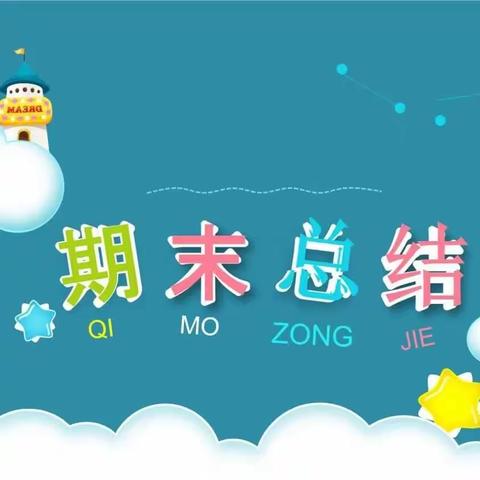 DREAM

期末总结
QI MO ZONG JIE